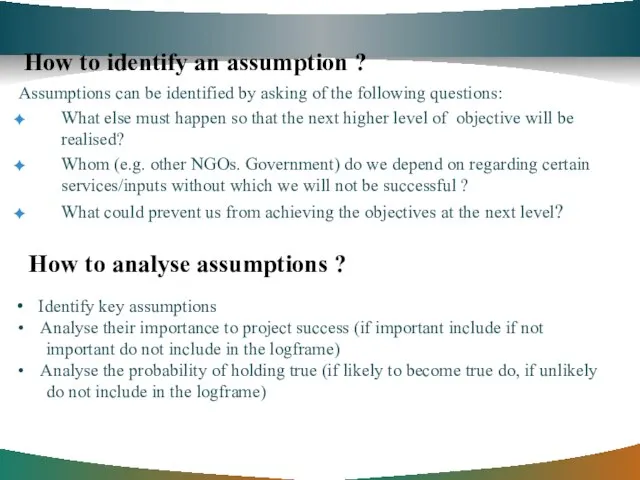 How to identify an assumption ?

Assumptions can be identified by asking of the following questions:

✦ What else must happen so that the next higher level of objective will be realised?

✦ Whom (e.g. other NGOs. Government) do we depend on regarding certain services/inputs without which we will not be successful ?

✦ What could prevent us from achieving the objectives at the next level?

How to analyse assumptions ?

• Identify key assumptions
• Analyse their importance to project success (if important include if not important do not include in the logframe)
• Analyse the probability of holding true (if likely to become true do, if unlikely do not include in the logframe)